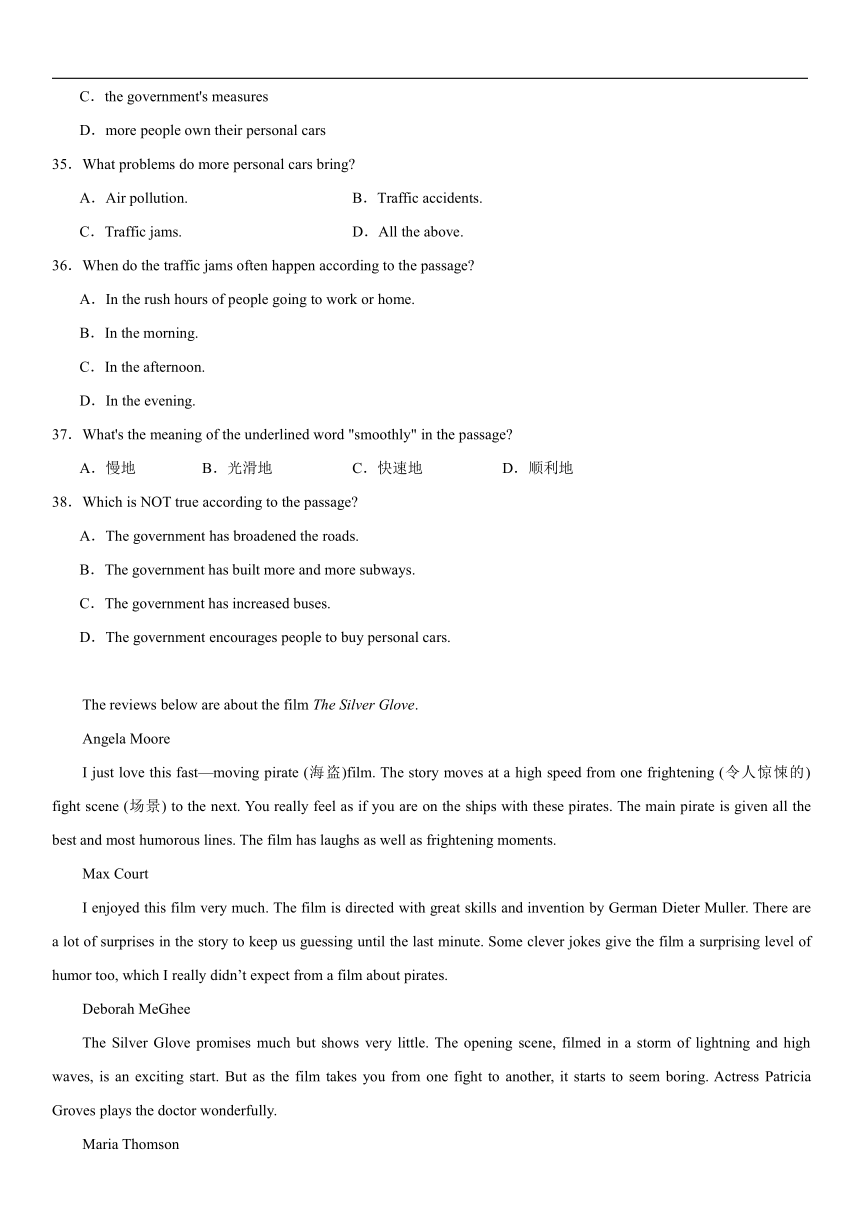 C．the government's measures

D．more people own their personal cars

35．What problems do more personal cars bring?

A．Air pollution.　　B．Traffic accidents.

C．Traffic jams.　　D．All the above.

36．When do the traffic jams often happen according to the passage?

A．In the rush hours of people going to work or home.

B．In the morning.

C．In the afternoon.

D．In the evening.

37．What's the meaning of the underlined word "smoothly" in the passage?

A．慢地　　B．光滑地　　C．快速地　　D．顺利地

38．Which is NOT true according to the passage?

A．The government has broadened the roads.

B．The government has built more and more subways.

C．The government has increased buses.

D．The government encourages people to buy personal cars.

The reviews below are about the film The Silver Glove.

Angela Moore

I just love this fast—moving pirate (海盗)film. The story moves at a high speed from one frightening (令人惊悚的) fight scene (场景) to the next. You really feel as if you are on the ships with these pirates. The main pirate is given all the best and most humorous lines. The film has laughs as well as frightening moments.

Max Court

I enjoyed this film very much. The film is directed with great skills and invention by German Dieter Muller. There are a lot of surprises in the story to keep us guessing until the last minute. Some clever jokes give the film a surprising level of humor too, which I really didn't expect from a film about pirates.

Deborah MeGhee

The Silver Glove promises much but shows very little. The opening scene, filmed in a storm of lightning and high waves, is an exciting start. But as the film takes you from one fight to another, it starts to seem boring. Actress Patricia Groves plays the doctor wonderfully.

Maria Thomson